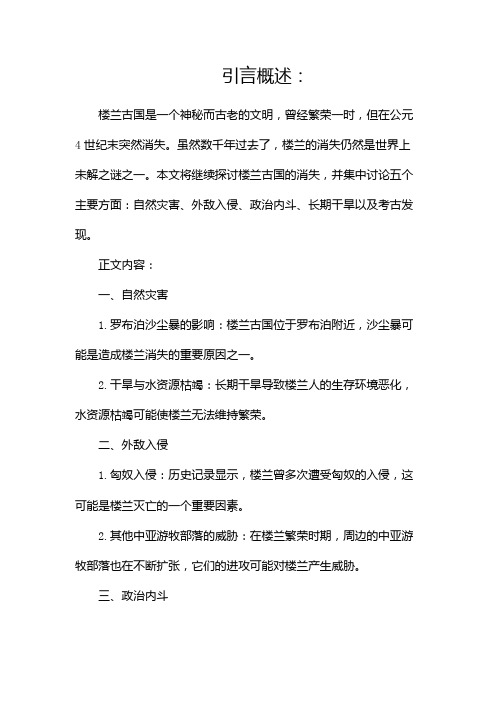 引言概述：

楼兰古国是一个神秘而古老的文明，曾经繁荣一时，但在公元4世纪末突然消失。虽然数千年过去了，楼兰的消失仍然是世界上未解之谜之一。本文将继续探讨楼兰古国的消失，并集中讨论五个主要方面：自然灾害、外敌入侵、政治内斗、长期干旱以及考古发现。

正文内容：

一、自然灾害

1. 罗布泊沙尘暴的影响：楼兰古国位于罗布泊附近，沙尘暴可能是造成楼兰消失的重要原因之一。

2. 干旱与水资源枯竭：长期干旱导致楼兰人的生存环境恶化，水资源枯竭可能使楼兰无法维持繁荣。

二、外敌入侵

1. 匈奴入侵：历史记录显示，楼兰曾多次遭受匈奴的入侵，这可能是楼兰灭亡的一个重要因素。

2. 其他中亚游牧部落的威胁：在楼兰繁荣时期，周边的中亚游牧部落也在不断扩张，它们的进攻可能对楼兰产生威胁。

三、政治内斗